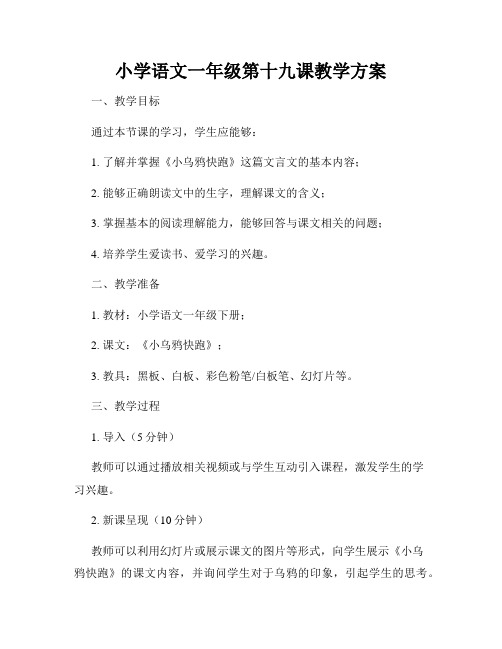 小学语文一年级第十九课教学方案

一、教学目标

通过本节课的学习，学生应能够：

1. 了解并掌握《小乌鸦快跑》这篇文言文的基本内容；

2. 能够正确朗读文中的生字，理解课文的含义；

3. 掌握基本的阅读理解能力，能够回答与课文相关的问题；

4. 培养学生爱读书、爱学习的兴趣。

二、教学准备

1. 教材：小学语文一年级下册；

2. 课文：《小乌鸦快跑》；

3. 教具：黑板、白板、彩色粉笔/白板笔、幻灯片等。

三、教学过程

1. 导入（5 分钟）

教师可以通过播放相关视频或与学生互动引入课程，激发学生的学习兴趣。

2. 新课呈现（10 分钟）

教师可以利用幻灯片或展示课文的图片等形式，向学生展示《小乌鸦快跑》的课文内容，并询问学生对于乌鸦的印象，引起学生的思考。